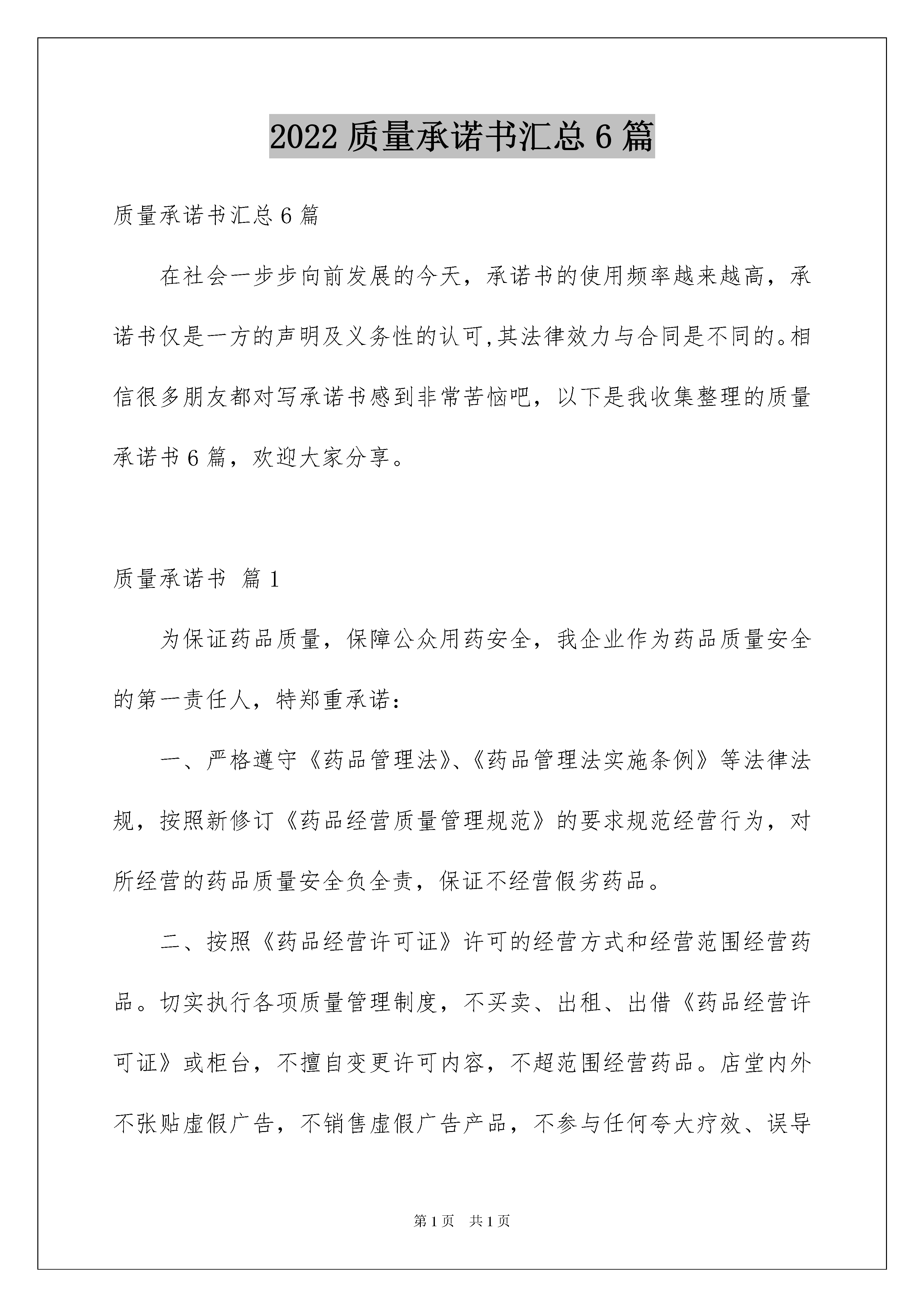 2022 质量承诺书汇总 6 篇

质量承诺书汇总 6 篇

在社会一步步向前发展的今天，承诺书的使用频率越来越高，承诺书仅是一方的声明及义务性的认可,其法律效力与合同是不同的。相信很多朋友都对写承诺书感到非常苦恼吧，以下是我收集整理的质量承诺书 6 篇，欢迎大家分享。

质量承诺书 篇 1

为保证药品质量，保障公众用药安全，我企业作为药品质量安全的第一责任人，特郑重承诺：

一、严格遵守《药品管理法》、《药品管理法实施条例》等法律法规，按照新修订《药品经营质量管理规范》的要求规范经营行为，对所经营的药品质量安全负全责，保证不经营假劣药品。

二、按照《药品经营许可证》许可的经营方式和经营范围经营药品。切实执行各项质量管理制度，不买卖、出租、出借《药品经营许可证》或柜台，不擅自变更许可内容，不超范围经营药品。店堂内外不张贴虚假广告，不销售虚假广告产品，不参与任何夸大疗效、误导

第 1 页 共 1 页